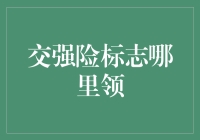 交强险标志哪里领